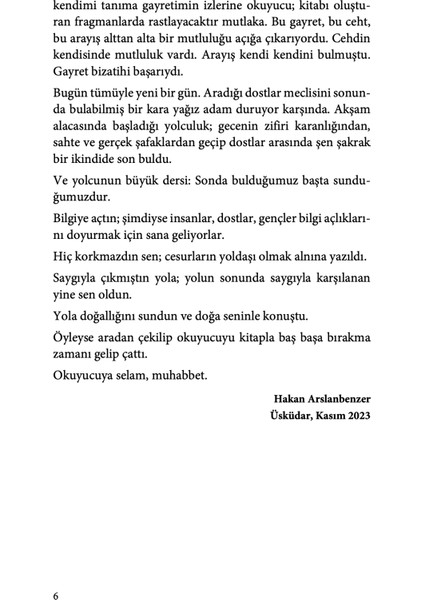 kendimi tanıma gayretimin izlerine okuyucu; kitabı oluşturan fragmanlarda rastlayacaktır mutlaka. Bu gayret, bu ceht, bu arayış alttan alta bir mutluluğu açığa çıkarıyordu. Cehdin kendisinde mutluluk vardı. Arayış kendi kendini bulmuştu. Gayret bizatihi başarıydı.

Bugün tümüyle yeni bir gün. Aradığı dostlar meclisini sonunda bulabilmiş bir kara yağız adam duruyor karşında. Akşam alacasında başladığı yolculuk; gecenin zifiri karanlığından, sahte ve gerçek şafaklardan geçip dostlar arasında şen şakrak bir ikindide son buldu.

Ve yolcunun büyük dersi: Sonda bulduğumuz başta sunduğumuzdur.

Bilgiye açtın; şimdiyse insanlar, dostlar, gençler bilgi açlıklarını doyurmak için sana geliyorlar.

Hiç korkmazdın sen; cesurların yoldaşı olmak alnına yazıldı.

Saygıyla çıkmıştın yola; yolun sonunda saygıyla karşılanan yine sen oldun.

Yola doğallığını sundun ve doğa seninle konuştu.

Öyleyse aradan çekilip okuyucuyu kitapla baş başa bırakma zamanı gelip çattı.

Okuyucuya selam, muhabbet.

Hakan Arslanbenzer
Üsküdar, Kasım 2023

6